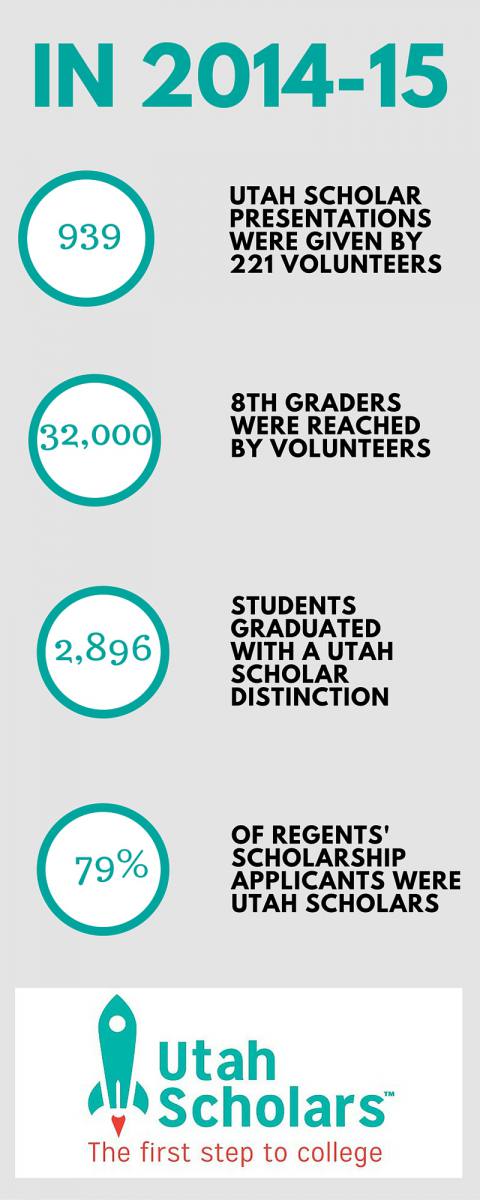 IN 2014-15

939

UTAH SCHOLAR PRESENTATIONS WERE GIVEN BY 221 VOLUNTEERS

32,000

8TH GRADERS WERE REACHED BY VOLUNTEERS

2,896

STUDENTS GRADUATED WITH A UTAH SCHOLAR DISTINCTION

79%

OF REGENTS' SCHOLARSHIP APPLICANTS WERE UTAH SCHOLARS

Utah Scholars™
The first step to college